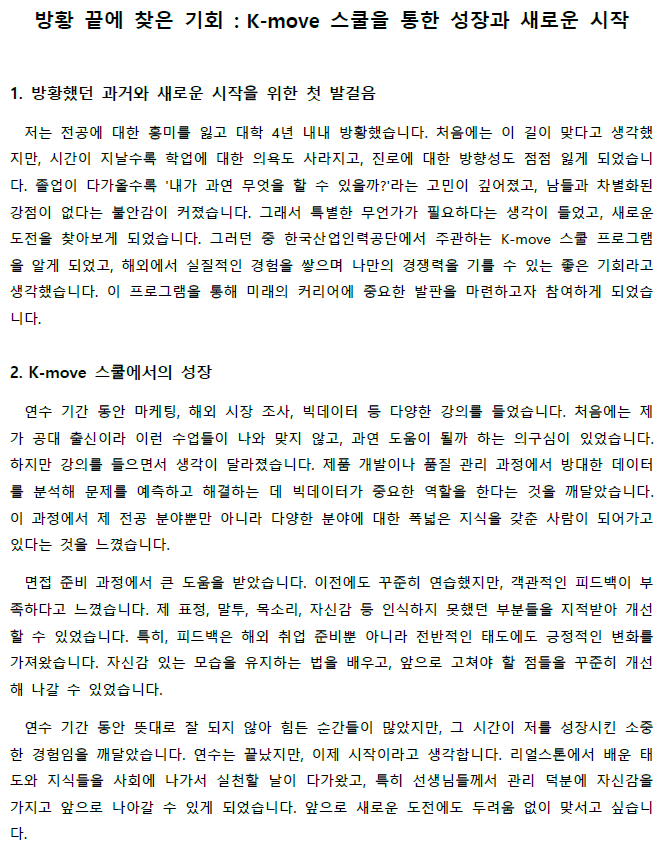 방황 끝에 찾은 기회 : K-move 스쿨을 통한 성장과 새로운 시작

1. 방황했던 과거와 새로운 시작을 위한 첫 발걸음

저는 전공에 대한 흥미를 잃고 대학 4년 내내 방황했습니다. 처음에는 이 길이 맞다고 생각했지만, 시간이 지날수록 학업에 대한 의욕도 사라지고, 진로에 대한 방향성도 점점 잃게 되었습니다. 졸업이 다가올수록 '내가 과연 무엇을 할 수 있을까?'라는 고민이 깊어졌고, 남들과 차별화된 강점이 없다는 불안감이 커졌습니다. 그래서 특별한 무언가가 필요하다는 생각이 들었고, 새로운 도전을 찾아보게 되었습니다. 그러던 중 한국산업인력공단에서 주관하는 K-move 스쿨 프로그램을 알게 되었고, 해외에서 실질적인 경험을 쌓으며 나만의 경쟁력을 기를 수 있는 좋은 기회라고 생각했습니다. 이 프로그램을 통해 미래의 커리어에 중요한 발판을 마련하고자 참여하게 되었습니다.

2. K-move 스쿨에서의 성장

연수 기간 동안 마케팅, 해외 시장 조사, 빅데이터 등 다양한 강의를 들었습니다. 처음에는 제가 공대 출신이라 이런 수업들이 나와 맞지 않고, 과연 도움이 될까 하는 의구심이 있었습니다. 하지만 강의를 들으면서 생각이 달라졌습니다. 제품 개발이나 품질 관리 과정에서 방대한 데이터를 분석해 문제를 예측하고 해결하는 데 빅데이터가 중요한 역할을 한다는 것을 깨달았습니다. 이 과정에서 제 전공 분야뿐만 아니라 다양한 분야에 대한 폭넓은 지식을 갖춘 사람이 되어가고 있다는 것을 느꼈습니다.

면접 준비 과정에서 큰 도움을 받았습니다. 이전에도 꾸준히 연습했지만, 객관적인 피드백이 부족하다고 느꼈습니다. 제 표정, 말투, 목소리, 자신감 등 인식하지 못했던 부분들을 지적받아 개선할 수 있었습니다. 특히, 피드백은 해외 취업 준비뿐 아니라 전반적인 태도에도 긍정적인 변화를 가져왔습니다. 자신감 있는 모습을 유지하는 법을 배우고, 앞으로 고쳐야 할 점들을 꾸준히 개선해 나갈 수 있었습니다.

연수 기간 동안 뜻대로 잘 되지 않아 힘든 순간들이 많았지만, 그 시간이 저를 성장시킨 소중한 경험임을 깨달았습니다. 연수는 끝났지만, 이제 시작이라고 생각합니다. 리얼스톤에서 배운 태도와 지식들을 사회에 나가서 실천할 날이 다가왔고, 특히 선생님들께서 관리 덕분에 자신감을 가지고 앞으로 나아갈 수 있게 되었습니다. 앞으로 새로운 도전에도 두려움 없이 맞서고 싶습니다.